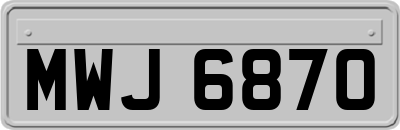 MWJ 6870